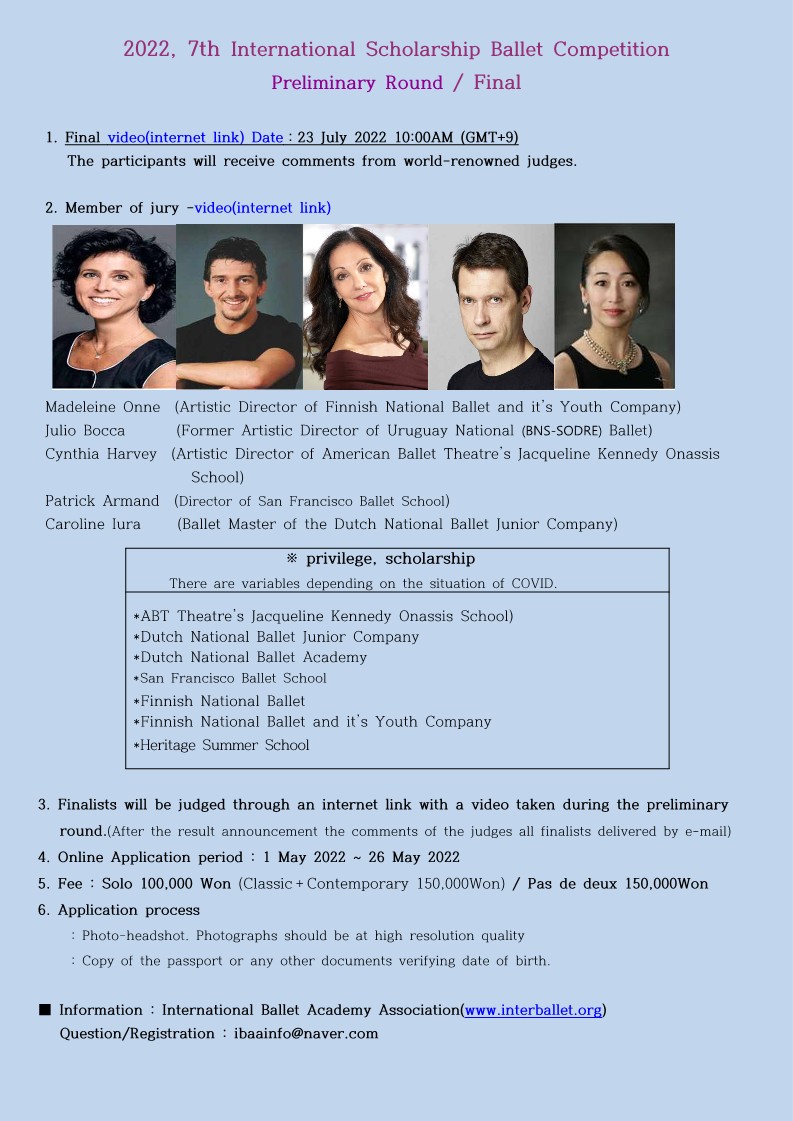 2022, 7th International Scholarship Ballet Competition
Preliminary Round / Final

1. Final video(internet link) Date : 23 July 2022 10:00AM (GMT+9)
The participants will receive comments from world-renowned judges.

2. Member of jury -video(internet link)

Madeleine Onne (Artistic Director of Finnish National Ballet and it's Youth Company)
Julio Bocca (Former Artistic Director of Uruguay National (BNS-SODRE) Ballet)
Cynthia Harvey (Artistic Director of American Ballet Theatre's Jacqueline Kennedy Onassis School)
Patrick Armand (Director of San Francisco Ballet School)
Caroline Iura (Ballet Master of the Dutch National Ballet Junior Company)

※ privilege, scholarship
There are variables depending on the situation of COVID.

*ABT Theatre's Jacqueline Kennedy Onassis School)
*Dutch National Ballet Junior Company
*Dutch National Ballet Academy
*San Francisco Ballet School
*Finnish National Ballet
*Finnish National Ballet and it's Youth Company
*Heritage Summer School

3. Finalists will be judged through an internet link with a video taken during the preliminary round.(After the result announcement the comments of the judges all finalists delivered by e-mail)
4. Online Application period : 1 May 2022 ~ 26 May 2022
5. Fee : Solo 100,000 Won (Classic + Contemporary 150,000Won) / Pas de deux 150,000Won
6. Application process
: Photo-headshot. Photographs should be at high resolution quality
: Copy of the passport or any other documents verifying date of birth.

■ Information : International Ballet Academy Association(www.interballet.org)
Question/Registration : ibaainfo@naver.com